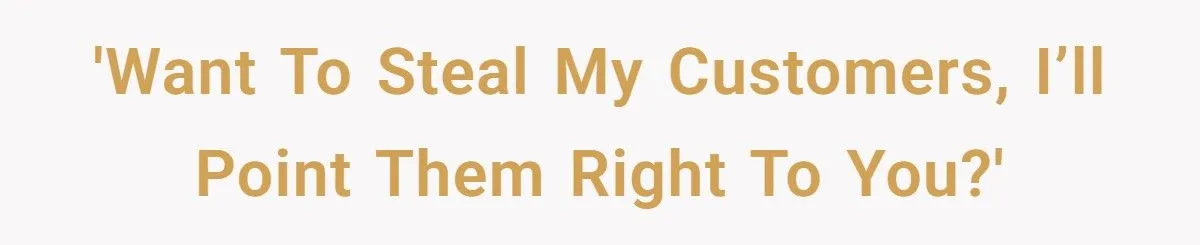 'Want To Steal My Customers, I’ll Point Them Right To You?'